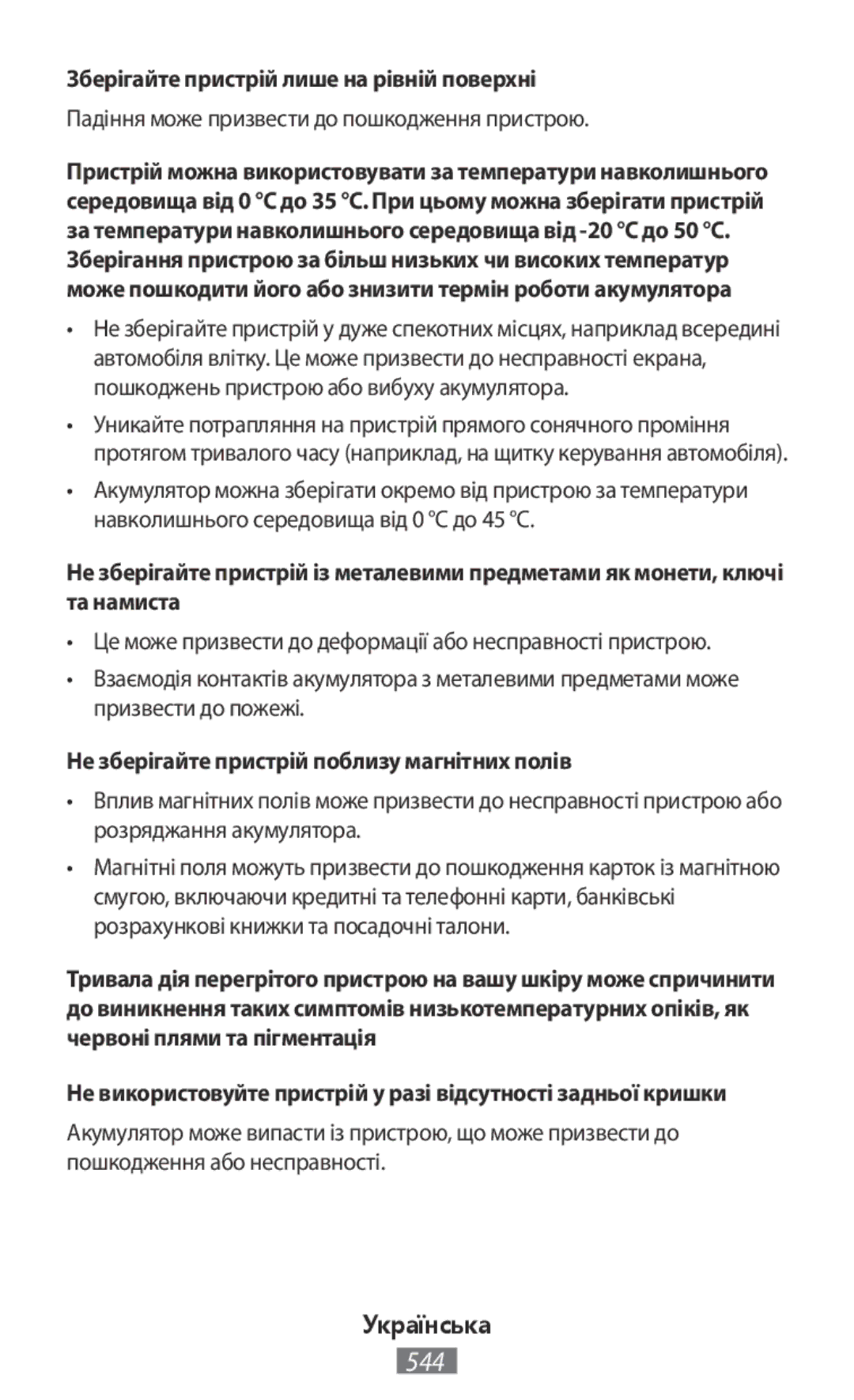 Зберігайте пристрій лише на рівній поверхні

Падіння може призвести до пошкодження пристрою.

Пристрій можна використовувати за температури навколишнього середовища від 0 °C до 35 °C. При цьому можна зберігати пристрій за температури навколишнього середовища від -20 °C до 50 °C. Зберігання пристрою за більш низьких чи високих температур може пошкодити його або знизити термін роботи акумулятора

• Не зберігайте пристрій у дуже спекотних місцях, наприклад всередині автомобіля влітку. Це може призвести до несправності екрана, пошкоджень пристрою або вибуху акумулятора.

• Уникайте потрапляння на пристрій прямого сонячного проміння протягом тривалого часу (наприклад, на щитку керування автомобіля).

• Акумулятор можна зберігати окремо від пристрою за температури навколишнього середовища від 0 °C до 45 °C.

Не зберігайте пристрій із металевими предметами як монети, ключі та намиста

• Це може призвести до деформації або несправності пристрою.

• Взаємодія контактів акумулятора з металевими предметами може призвести до пожежі.

Не зберігайте пристрій поблизу магнітних полів

• Вплив магнітних полів може призвести до несправності пристрою або розряджання акумулятора.

• Магнітні поля можуть призвести до пошкодження карток із магнітною смугою, включаючи кредитні та телефонні карти, банківські розрахункові книжки та посадочні талони.

Тривала дія перегрітого пристрою на вашу шкіру може спричинити до виникнення таких симптомів низькотемпературних опіків, як червоні плями та пігментація

Не використовуйте пристрій у разі відсутності задньої кришки

Акумулятор може випасти із пристрою, що може призвести до пошкодження або несправності.

Українська

544